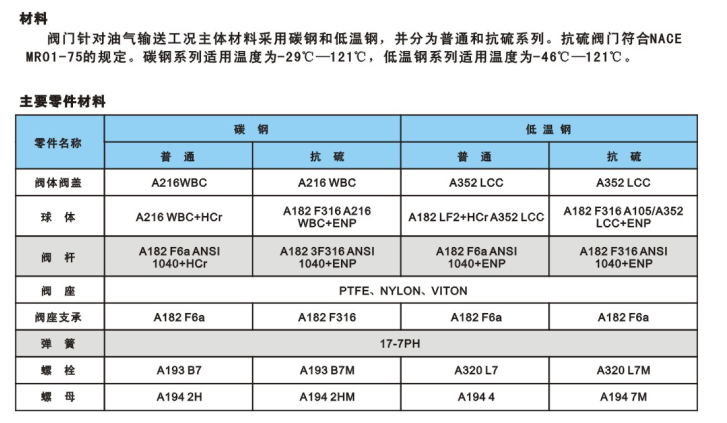 材料

阀门针对油气输送工况主体材料采用碳钢和低温钢，并分为普通和抗硫系列。抗硫阀门符合NACE MR01-75的规定。碳钢系列适用温度为-29℃—121℃，低温钢系列适用温度为-46℃—121℃。

主要零件材料

| 零件名称 | 碳 钢 | | 低 温 钢 | |
|---|---|---|---|---|
| | 普 通 | 抗 硫 | 普 通 | 抗 硫 |
| 阀体阀盖 | A216WBC | A216 WBC | A352 LCC | A352 LCC |
| 球 体 | A216 WBC+HCr | A182 F316 A216 WBC+ENP | A182 LF2+HCr A352 LCC | A182 F316 A105/A352 LCC+ENP |
| 阀 杆 | A182 F6a ANSI 1040+HCr | A182 3F316 ANSI 1040+ENP | A182 F6a ANSI 1040+ENP | A182 F316 ANSI 1040+ENP |
| 阀 座 | PTFE、NYLON、VITON | | | |
| 阀座支承 | A182 F6a | A182 F316 | A182 F6a | A182 F6a |
| 弹 簧 | 17-7PH | | | |
| 螺 栓 | A193 B7 | A193 B7M | A320 L7 | A320 L7M |
| 螺 母 | A194 2H | A194 2HM | A194 4 | A194 7M |